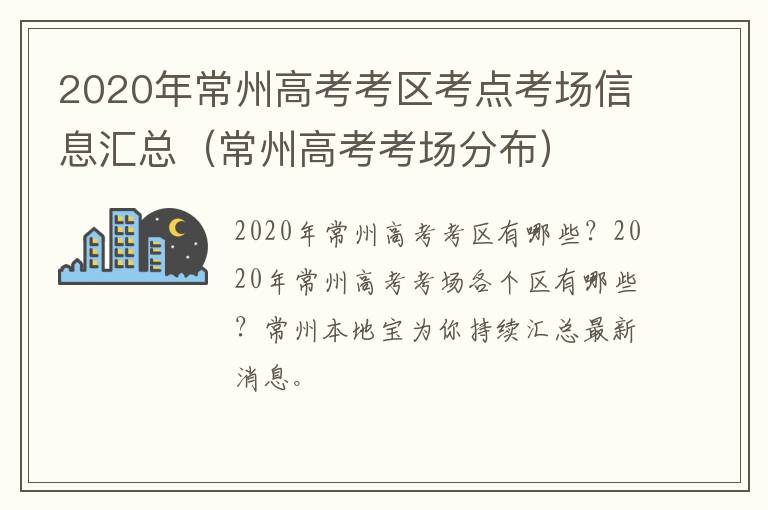 2020年常州高考考区考点考场信息汇总（常州高考考场分布）

2020年常州高考考区有哪些？2020年常州高考考场各个区有哪些？常州本地宝为你持续汇总最新消息。